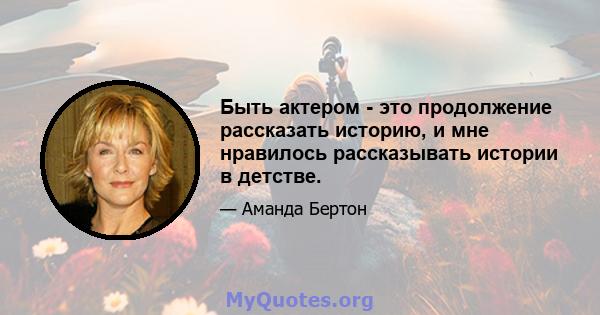 Быть актером - это продолжение рассказать историю, и мне нравилось рассказывать истории в детстве.

— Аманда Бертон

MyQuotes.org